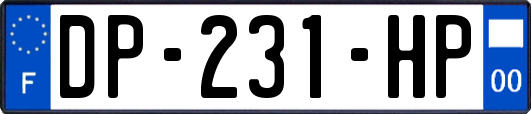 F
DP-231-HP
00